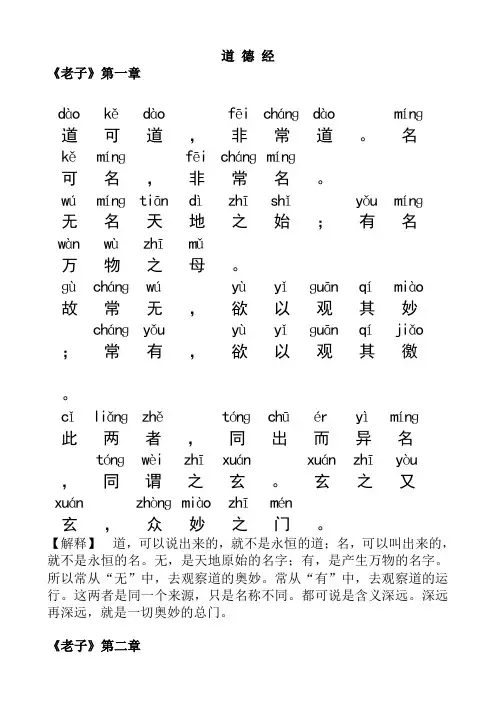 道 德 经

《老子》第一章

dào kě dào fēi cháng dào míng
道 可 道 ， 非 常 道 。 名
kě míng fēi cháng míng
可 名 ， 非 常 名 。
wú míng tiān dì zhī shǐ yǒu míng
无 名 天 地 之 始 ； 有 名
wàn wù zhī mǔ
万 物 之 母 。
gù cháng wú yù yǐ guān qí miào
故 常 无 ， 欲 以 观 其 妙
cháng yǒu yù yǐ guān qí jiǎo
； 常 有 ， 欲 以 观 其 徼

。
cǐ liǎng zhě tóng chū ér yì míng
此 两 者 ， 同 出 而 异 名
tóng wèi zhī xuán xuán zhī yòu
， 同 谓 之 玄 。 玄 之 又
xuán zhòng miào zhī mén
玄 ， 众 妙 之 门 。

【解释】 道，可以说出来的，就不是永恒的道；名，可以叫出来的，就不是永恒的名。无，是天地原始的名字；有，是产生万物的名字。所以常从“无”中，去观察道的奥妙。常从“有”中，去观察道的运行。这两者是同一个来源，只是名称不同。都可说是含义深远。深远再深远，就是一切奥妙的总门。

《老子》第二章